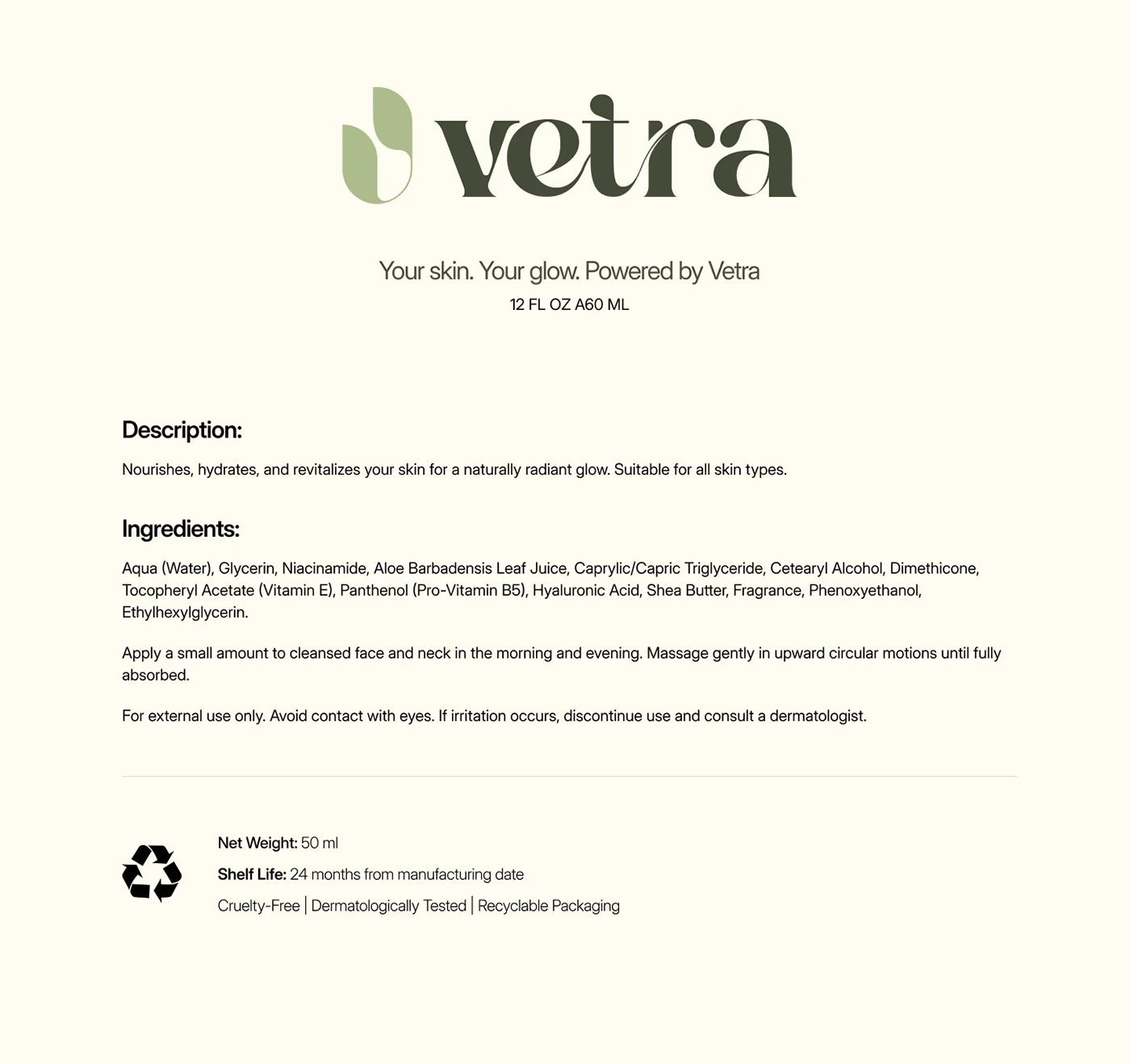 vetra

Your skin. Your glow. Powered by Vetra

12 FL OZ A60 ML

Description:

Nourishes, hydrates, and revitalizes your skin for a naturally radiant glow. Suitable for all skin types.

Ingredients:

Aqua (Water), Glycerin, Niacinamide, Aloe Barbadensis Leaf Juice, Caprylic/Capric Triglyceride, Cetearyl Alcohol, Dimethicone, Tocopheryl Acetate (Vitamin E), Panthenol (Pro-Vitamin B5), Hyaluronic Acid, Shea Butter, Fragrance, Phenoxyethanol, Ethylhexylglycerin.

Apply a small amount to cleansed face and neck in the morning and evening. Massage gently in upward circular motions until fully absorbed.

For external use only. Avoid contact with eyes. If irritation occurs, discontinue use and consult a dermatologist.

Net Weight: 50 ml

Shelf Life: 24 months from manufacturing date

Cruelty-Free | Dermatologically Tested | Recyclable Packaging